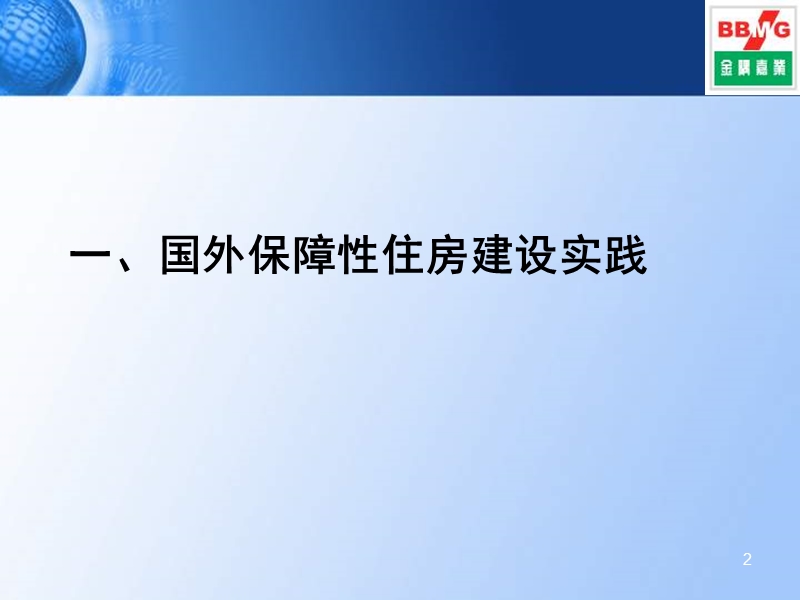 BBMG
金隅嘉業

一、国外保障性住房建设实践

2